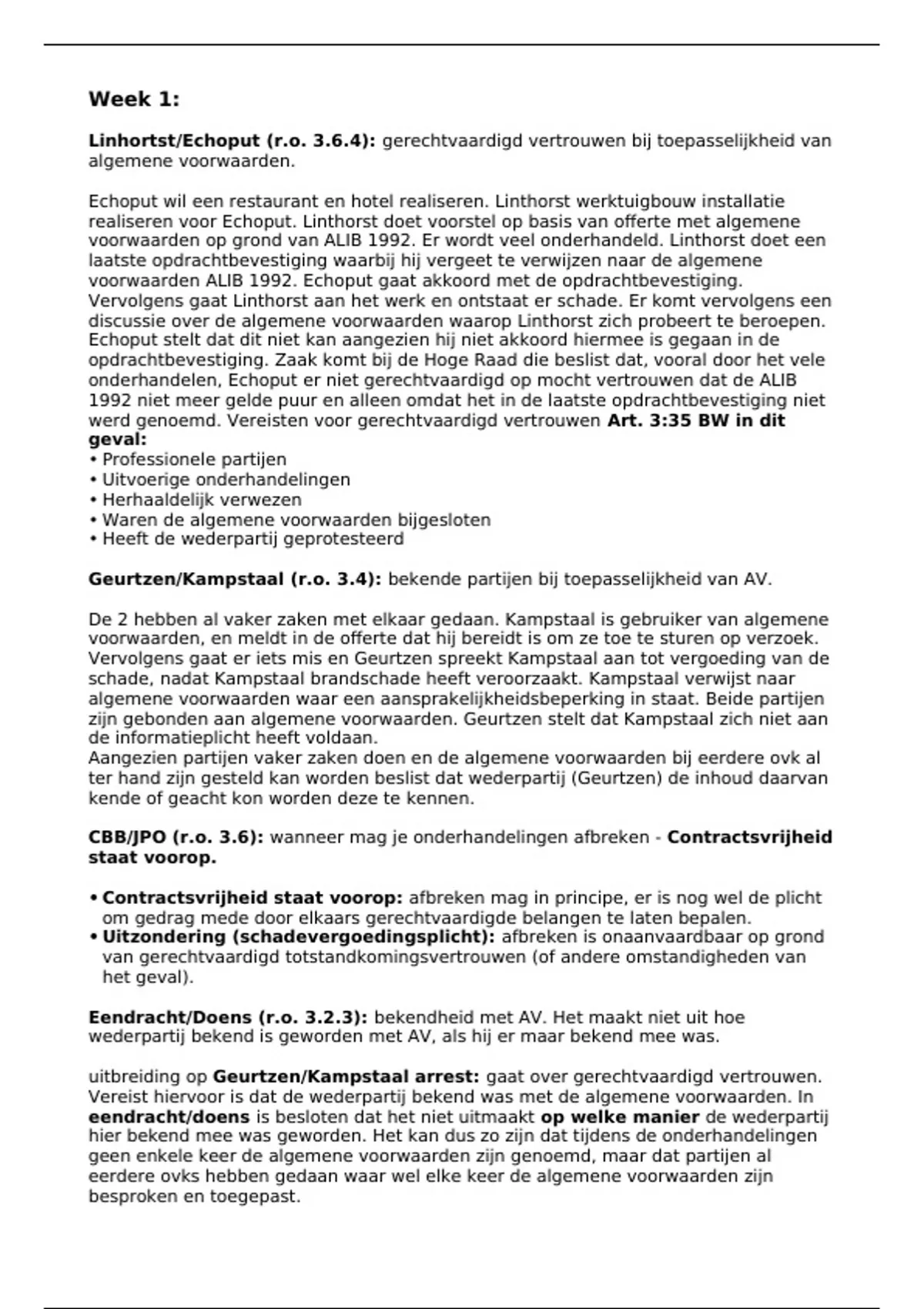 Week 1:

Linhortst/Echoput (r.o. 3.6.4): gerechtvaardigd vertrouwen bij toepasselijkheid van algemene voorwaarden.

Echoput wil een restaurant en hotel realiseren. Linthorst werktuigbouw installatie realiseren voor Echoput. Linthorst doet voorstel op basis van offerte met algemene voorwaarden op grond van ALIB 1992. Er wordt veel onderhandeld. Linthorst doet een laatste opdrachtbevestiging waarbij hij vergeet te verwijzen naar de algemene voorwaarden ALIB 1992. Echoput gaat akkoord met de opdrachtbevestiging. Vervolgens gaat Linthorst aan het werk en ontstaat er schade. Er komt vervolgens een discussie over de algemene voorwaarden waarop Linthorst zich probeert te beroepen. Echoput stelt dat dit niet kan aangezien hij niet akkoord hiermee is gegaan in de opdrachtbevestiging. Zaak komt bij de Hoge Raad die beslist dat, vooral door het vele onderhandelen, Echoput er niet gerechtvaardigd op mocht vertrouwen dat de ALIB 1992 niet meer gelde puur en alleen omdat het in de laatste opdrachtbevestiging niet werd genoemd. Vereisten voor gerechtvaardigd vertrouwen Art. 3:35 BW in dit geval:
• Professionele partijen
• Uitvoerige onderhandelingen
• Herhaaldelijk verwezen
• Waren de algemene voorwaarden bijgesloten
• Heeft de wederpartij geprotesteerd

Geurtzen/Kampstaal (r.o. 3.4): bekende partijen bij toepasselijkheid van AV.

De 2 hebben al vaker zaken met elkaar gedaan. Kampstaal is gebruiker van algemene voorwaarden, en meldt in de offerte dat hij bereidt is om ze toe te sturen op verzoek. Vervolgens gaat er iets mis en Geurtzen spreekt Kampstaal aan tot vergoeding van de schade, nadat Kampstaal brandschade heeft veroorzaakt. Kampstaal verwijst naar algemene voorwaarden waar een aansprakelijkheidsbeperking in staat. Beide partijen zijn gebonden aan algemene voorwaarden. Geurtzen stelt dat Kampstaal zich niet aan de informatieplicht heeft voldaan.
Aangezien partijen vaker zaken doen en de algemene voorwaarden bij eerdere ovk al ter hand zijn gesteld kan worden beslist dat wederpartij (Geurtzen) de inhoud daarvan kende of geacht kon worden deze te kennen.

CBB/JPO (r.o. 3.6): wanneer mag je onderhandelingen afbreken - Contractsvrijheid staat voorop.

• Contractsvrijheid staat voorop: afbreken mag in principe, er is nog wel de plicht om gedrag mede door elkaars gerechtvaardigde belangen te laten bepalen.
• Uitzondering (schadevergoedingsplicht): afbreken is onaanvaardbaar op grond van gerechtvaardigd totstandkomingsvertrouwen (of andere omstandigheden van het geval).

Eendracht/Doens (r.o. 3.2.3): bekendheid met AV. Het maakt niet uit hoe wederpartij bekend is geworden met AV, als hij er maar bekend mee was.

uitbreiding op Geurtzen/Kampstaal arrest: gaat over gerechtvaardigd vertrouwen. Vereist hiervoor is dat de wederpartij bekend was met de algemene voorwaarden. In eendracht/doens is besloten dat het niet uitmaakt op welke manier de wederpartij hier bekend mee was geworden. Het kan dus zo zijn dat tijdens de onderhandelingen geen enkele keer de algemene voorwaarden zijn genoemd, maar dat partijen al eerdere ovks hebben gedaan waar wel elke keer de algemene voorwaarden zijn besproken en toegepast.